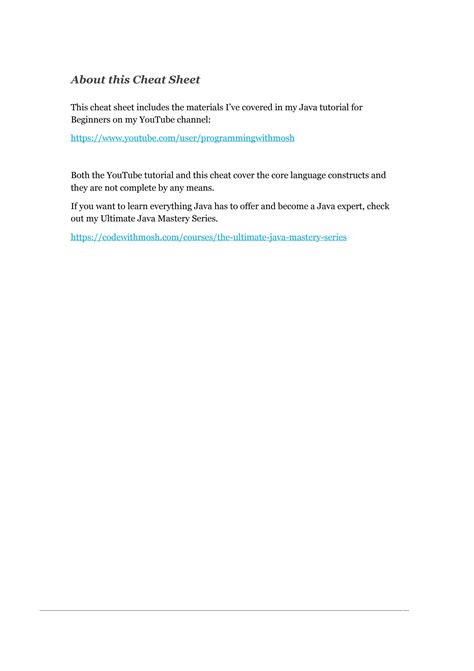 About this Cheat Sheet

This cheat sheet includes the materials I've covered in my Java tutorial for Beginners on my YouTube channel:

https://www.youtube.com/user/programmingwithmosh

Both the YouTube tutorial and this cheat cover the core language constructs and they are not complete by any means.

If you want to learn everything Java has to offer and become a Java expert, check out my Ultimate Java Mastery Series.

https://codewithmosh.com/courses/the-ultimate-java-mastery-series